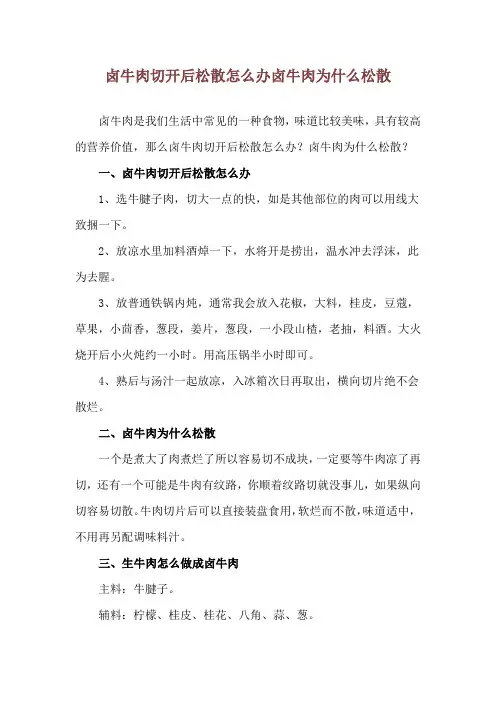 卤牛肉切开后松散怎么办卤牛肉为什么松散

卤牛肉是我们生活中常见的一种食物，味道比较美味，具有较高的营养价值，那么卤牛肉切开后松散怎么办？卤牛肉为什么松散？

一、卤牛肉切开后松散怎么办

1、选牛腱子肉，切大一点的快，如是其他部位的肉可以用线大致捆一下。

2、放凉水里加料酒焯一下，水将开是捞出，温水冲去浮沫，此为去腥。

3、放普通铁锅内炖，通常我会放入花椒，大料，桂皮，豆蔻，草果，小茴香，葱段，姜片，葱段，一小段山楂，老抽，料酒。大火烧开后小火炖约一小时。用高压锅半小时即可。

4、熟后与汤汁一起放凉，入冰箱次日再取出，横向切片绝不会散烂。

二、卤牛肉为什么松散

一个是煮大了肉煮烂了所以容易切不成块，一定要等牛肉凉了再切，还有一个可能是牛肉有纹路，你顺着纹路切就没事儿，如果纵向切容易切散。牛肉切片后可以直接装盘食用，软烂而不散，味道适中，不用再另配调味料汁。

三、生牛肉怎么做成卤牛肉

主料：牛腱子。

辅料：柠檬、桂皮、桂花、八角、蒜、葱。